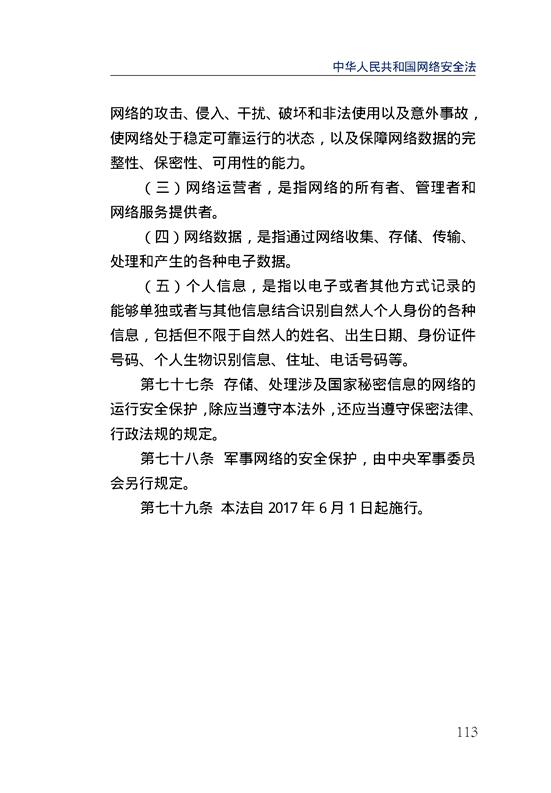 中华人民共和国网络安全法

网络的攻击、侵入、干扰、破坏和非法使用以及意外事故，使网络处于稳定可靠运行的状态，以及保障网络数据的完整性、保密性、可用性的能力。

（三）网络运营者，是指网络的所有者、管理者和网络服务提供者。

（四）网络数据，是指通过网络收集、存储、传输、处理和产生的各种电子数据。

（五）个人信息，是指以电子或者其他方式记录的能够单独或者与其他信息结合识别自然人个人身份的各种信息，包括但不限于自然人的姓名、出生日期、身份证件号码、个人生物识别信息、住址、电话号码等。

第七十七条　存储、处理涉及国家秘密信息的网络的运行安全保护，除应当遵守本法外，还应当遵守保密法律、行政法规的规定。

第七十八条　军事网络的安全保护，由中央军事委员会另行规定。

第七十九条　本法自 2017 年 6 月 1 日起施行。

113